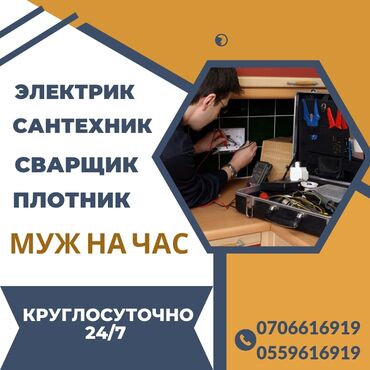 ЭЛЕКТРИК
САНТЕХНИК
СВАРЩИК
ПЛОТНИК

МУЖ НА ЧАС

КРУГЛОСУТОЧНО
24/7

0706616919
0559616919